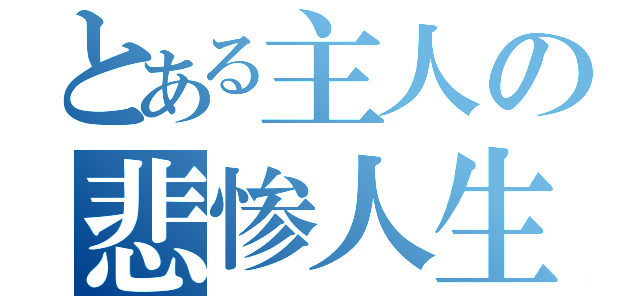 とある主人の
悲惨人生